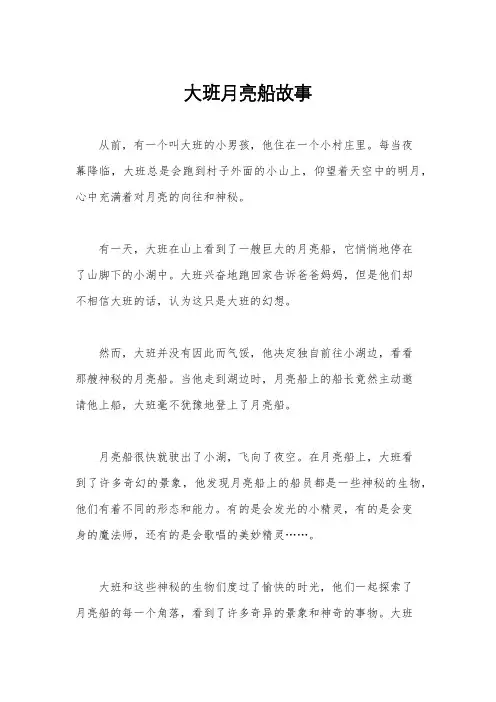 大班月亮船故事

从前，有一个叫大班的小男孩，他住在一个小村庄里。每当夜幕降临，大班总是会跑到村子外面的小山上，仰望着天空中的明月，心中充满着对月亮的向往和神秘。

有一天，大班在山上看到了一艘巨大的月亮船，它悄悄地停在了山脚下的小湖中。大班兴奋地跑回家告诉爸爸妈妈，但是他们却不相信大班的话，认为这只是大班的幻想。

然而，大班并没有因此而气馁，他决定独自前往小湖边，看看那艘神秘的月亮船。当他走到湖边时，月亮船上的船长竟然主动邀请他上船，大班毫不犹豫地登上了月亮船。

月亮船很快就驶出了小湖，飞向了夜空。在月亮船上，大班看到了许多奇幻的景象，他发现月亮船上的船员都是一些神秘的生物，他们有着不同的形态和能力。有的是会发光的小精灵，有的是会变身的魔法师，还有的是会歌唱的美妙精灵……。

大班和这些神秘的生物们度过了愉快的时光，他们一起探索了月亮船的每一个角落，看到了许多奇异的景象和神奇的事物。大班